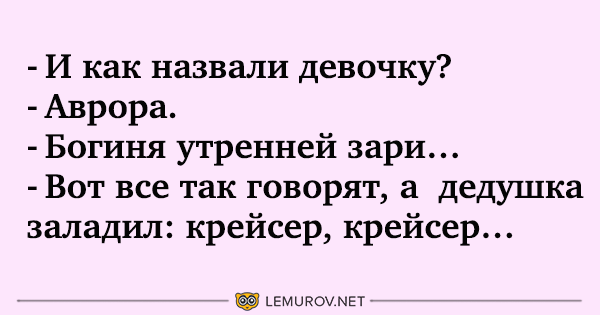 - И как назвали девочку?
- Аврора.
- Богиня утренней зари...
- Вот все так говорят, а дедушка заладил: крейсер, крейсер...

LEMUROV.NET